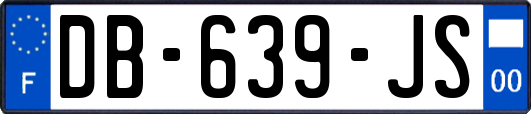 F
DB-639-JS
00